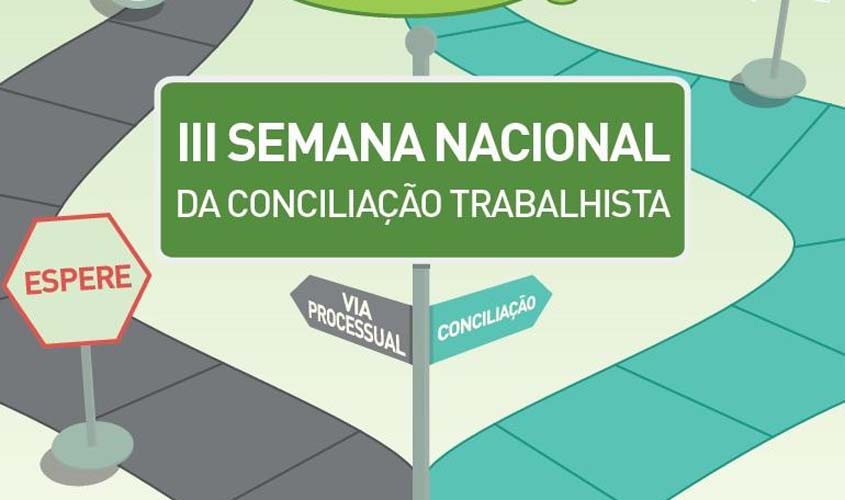 III SEMANA NACIONAL
DA CONCILIAÇÃO TRABALHISTA

ESPERE

VIA PROCESSUAL

CONCILIAÇÃO